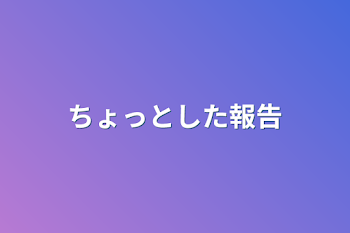 ちょっとした報告